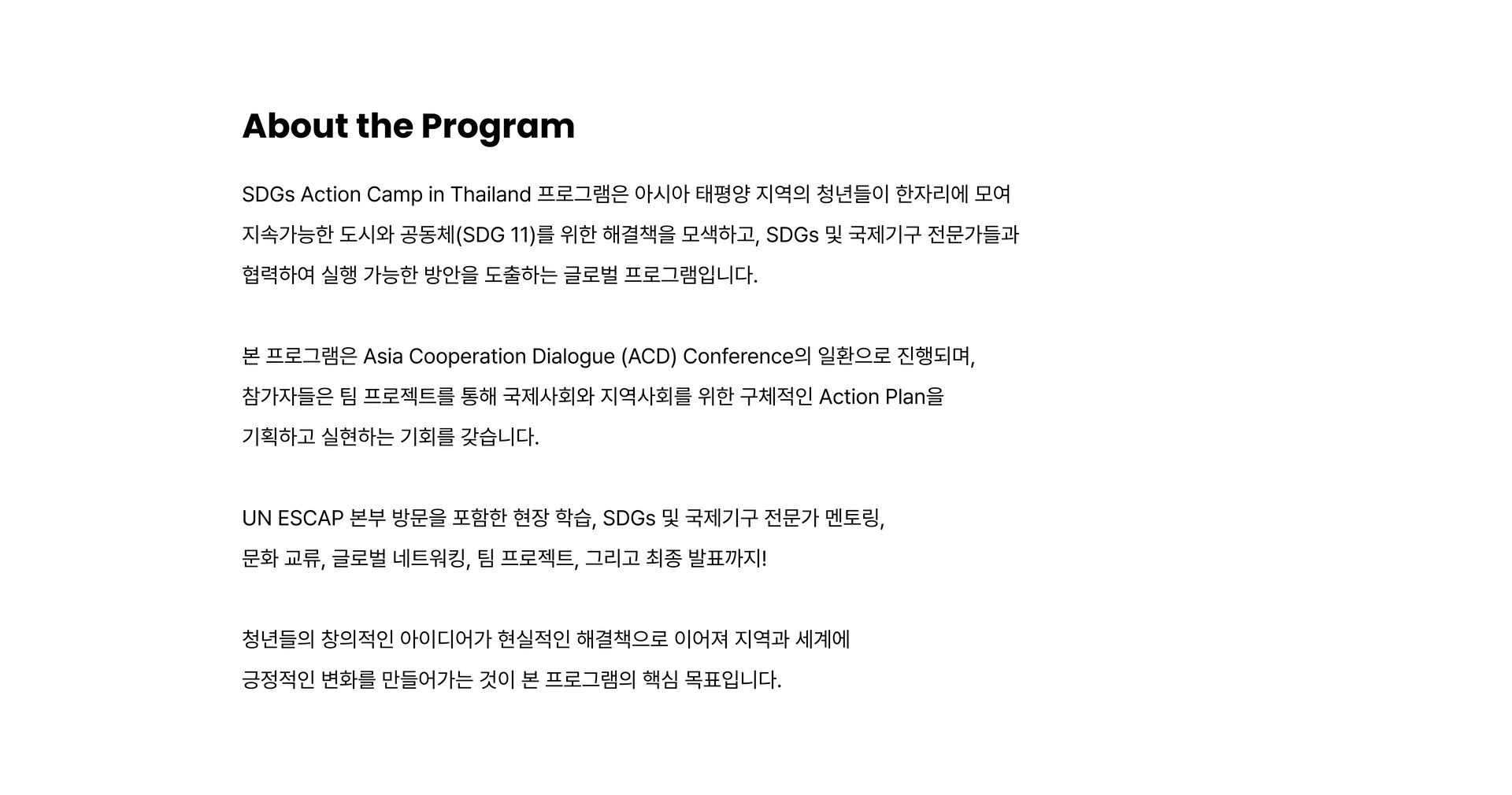 About the Program

SDGs Action Camp in Thailand 프로그램은 아시아 태평양 지역의 청년들이 한자리에 모여 지속가능한 도시와 공동체(SDG 11)를 위한 해결책을 모색하고, SDGs 및 국제기구 전문가들과 협력하여 실행 가능한 방안을 도출하는 글로벌 프로그램입니다.

본 프로그램은 Asia Cooperation Dialogue (ACD) Conference의 일환으로 진행되며, 참가자들은 팀 프로젝트를 통해 국제사회와 지역사회를 위한 구체적인 Action Plan을 기획하고 실현하는 기회를 갖습니다.

UN ESCAP 본부 방문을 포함한 현장 학습, SDGs 및 국제기구 전문가 멘토링, 문화 교류, 글로벌 네트워킹, 팀 프로젝트, 그리고 최종 발표까지!

청년들의 창의적인 아이디어가 현실적인 해결책으로 이어져 지역과 세계에 긍정적인 변화를 만들어가는 것이 본 프로그램의 핵심 목표입니다.